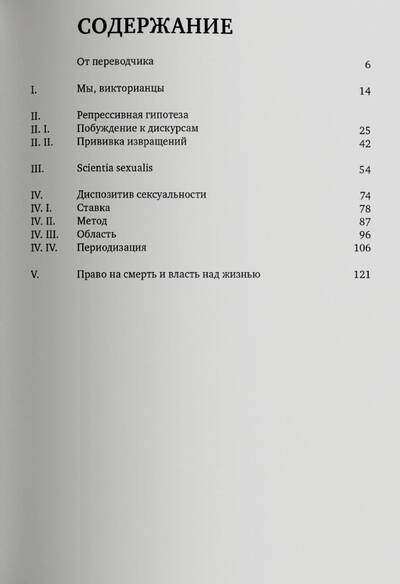 СОДЕРЖАНИЕ

От переводчика 6

I. Мы, викторианцы 14

II. Репрессивная гипотеза
II. I. Побуждение к дискурсам 25
II. II. Прививка извращений 42

III. Scientia sexualis 54

IV. Диспозитив сексуальности 74
IV. I. Ставка 78
IV. II. Метод 87
IV. III. Область 96
IV. IV. Периодизация 106

V. Право на смерть и власть над жизнью 121